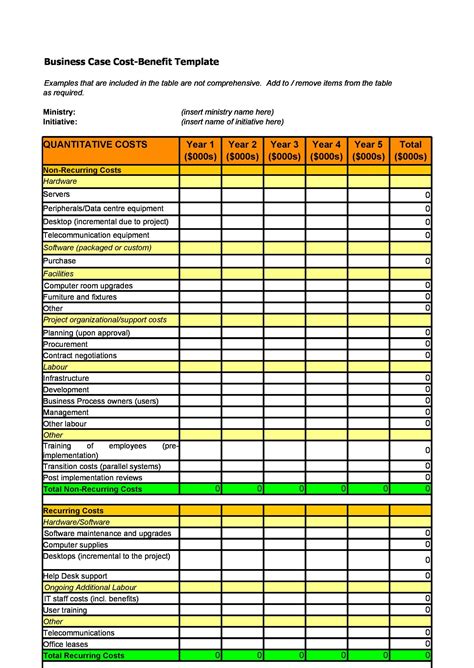 Business Case Cost-Benefit Template

Examples that are included in the table are not comprehensive. Add to / remove items from the table as required.

Ministry: (insert ministry name here)
Initiative: (insert name of initiative here)

| QUANTITATIVE COSTS | Year 1 ($000s) | Year 2 ($000s) | Year 3 ($000s) | Year 4 ($000s) | Year 5 ($000s) | Total ($000s) |
|---|---|---|---|---|---|---|
| Non-Recurring Costs | | | | | | |
| Hardware | | | | | | |
| Servers | | | | | | 0 |
| Peripherals/Data centre equipment | | | | | | 0 |
| Desktop (incremental due to project) | | | | | | 0 |
| Telecommunication equipment | | | | | | 0 |
| Software (packaged or custom) | | | | | | |
| Purchase | | | | | | 0 |
| Facilities | | | | | | |
| Computer room upgrades | | | | | | 0 |
| Furniture and fixtures | | | | | | 0 |
| Other | | | | | | 0 |
| Project organizational/support costs | | | | | | |
| Planning (upon approval) | | | | | | 0 |
| Procurement | | | | | | 0 |
| Contract negotiations | | | | | | 0 |
| Labour | | | | | | |
| Infrastructure | | | | | | 0 |
| Development | | | | | | 0 |
| Business Process owners (users) | | | | | | 0 |
| Management | | | | | | 0 |
| Other labour | | | | | | 0 |
| Other | | | | | | |
| Training of employees (pre-implementation) | | | | | | 0 |
| Transition costs (parallel systems) | | | | | | 0 |
| Post implementation reviews | | | | | | 0 |
| Total Non-Recurring Costs | 0 | 0 | 0 | 0 | 0 | 0 |
| | | | | | | |
| Recurring Costs | | | | | | |
| Hardware/Software | | | | | | |
| Software maintenance and upgrades | | | | | | 0 |
| Computer supplies | | | | | | 0 |
| Desktops (incremental to the project) | | | | | | 0 |
| Help Desk support | | | | | | 0 |
| Ongoing Additional Labour | | | | | | |
| IT staff costs (incl. benefits) | | | | | | 0 |
| User training | | | | | | 0 |
| Other | | | | | | |
| Telecommunications | | | | | | 0 |
| Office leases | | | | | | 0 |
| Total Recurring Costs | 0 | 0 | 0 | 0 | 0 | 0 |